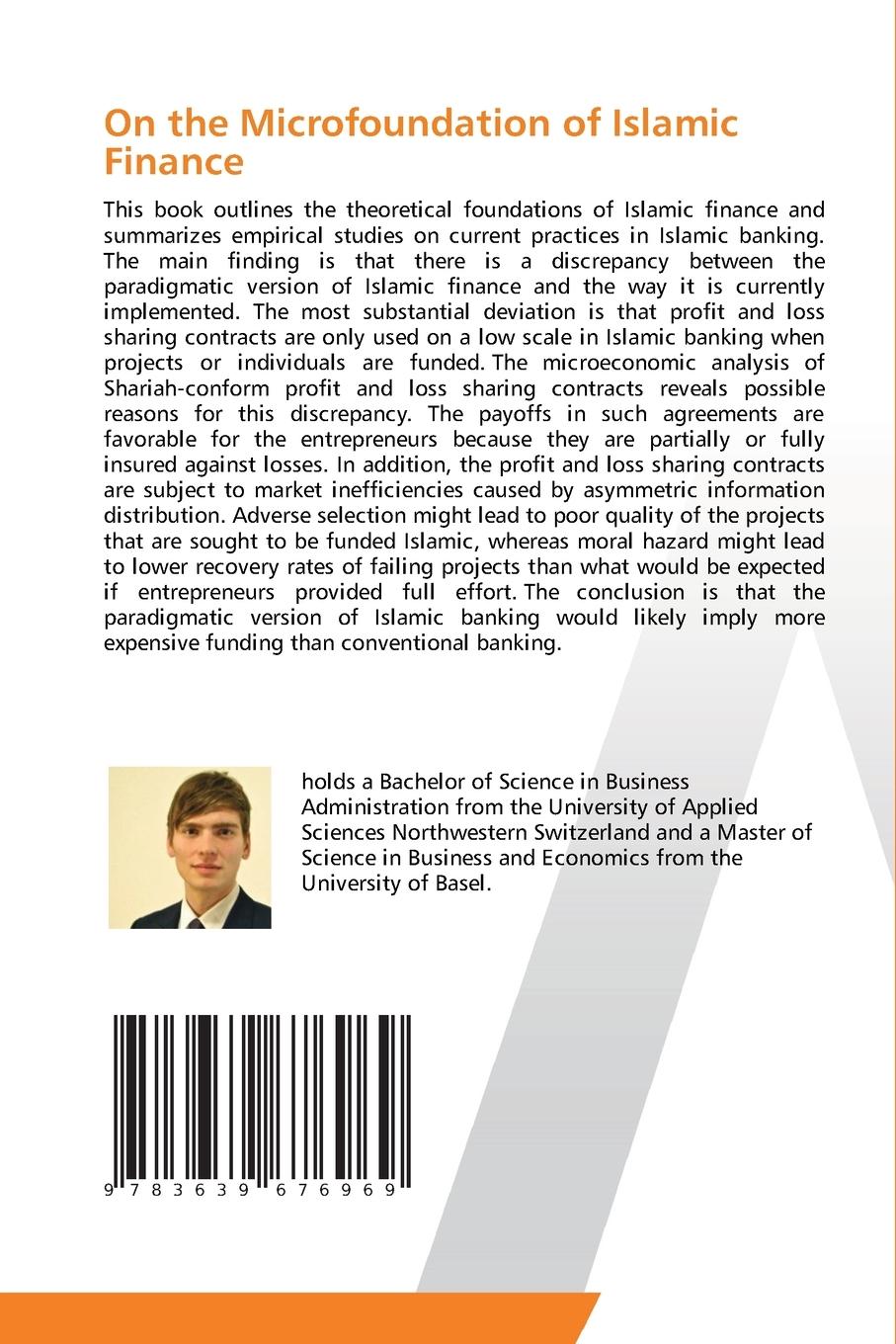 On the Microfoundation of Islamic Finance

This book outlines the theoretical foundations of Islamic finance and summarizes empirical studies on current practices in Islamic banking. The main finding is that there is a discrepancy between the paradigmatic version of Islamic finance and the way it is currently implemented. The most substantial deviation is that profit and loss sharing contracts are only used on a low scale in Islamic banking when projects or individuals are funded. The microeconomic analysis of Shariah-conform profit and loss sharing contracts reveals possible reasons for this discrepancy. The payoffs in such agreements are favorable for the entrepreneurs because they are partially or fully insured against losses. In addition, the profit and loss sharing contracts are subject to market inefficiencies caused by asymmetric information distribution. Adverse selection might lead to poor quality of the projects that are sought to be funded Islamic, whereas moral hazard might lead to lower recovery rates of failing projects than what would be expected if entrepreneurs provided full effort. The conclusion is that the paradigmatic version of Islamic banking would likely imply more expensive funding than conventional banking.

holds a Bachelor of Science in Business Administration from the University of Applied Sciences Northwestern Switzerland and a Master of Science in Business and Economics from the University of Basel.

9 783639 676969